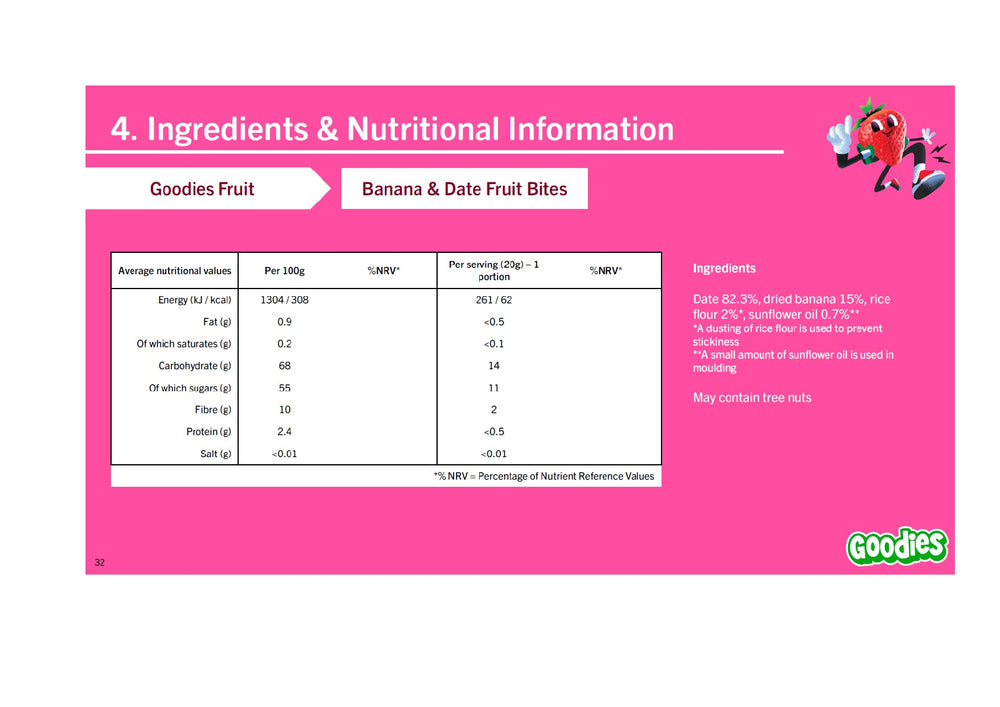 4. Ingredients & Nutritional Information

Goodies Fruit

Banana & Date Fruit Bites

| Average nutritional values | Per 100g | %NRV* | Per serving (20g) – 1 portion | %NRV* |
|---|---|---|---|---|
| Energy (kJ / kcal) | 1304 / 308 | | 261 / 62 | |
| Fat (g) | 0.9 | | <0.5 | |
| Of which saturates (g) | 0.2 | | <0.1 | |
| Carbohydrate (g) | 68 | | 14 | |
| Of which sugars (g) | 55 | | 11 | |
| Fibre (g) | 10 | | 2 | |
| Protein (g) | 2.4 | | <0.5 | |
| Salt (g) | <0.01 | | <0.01 | |

*% NRV = Percentage of Nutrient Reference Values

Ingredients

Date 82.3%, dried banana 15%, rice flour 2%*, sunflower oil 0.7%**
*A dusting of rice flour is used to prevent stickiness
**A small amount of sunflower oil is used in moulding

May contain tree nuts

Goodies

32